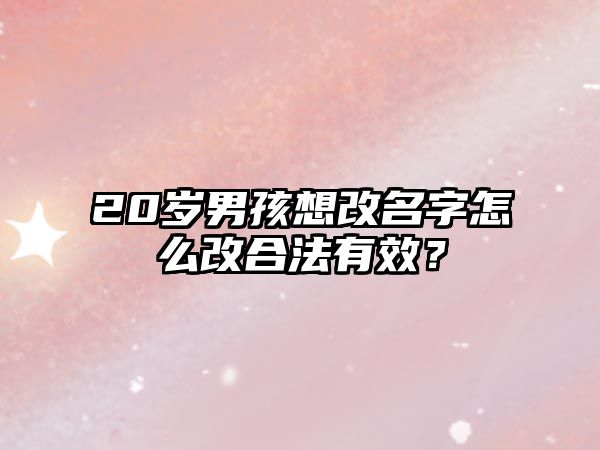 20岁男孩想改名字怎么改合法有效？